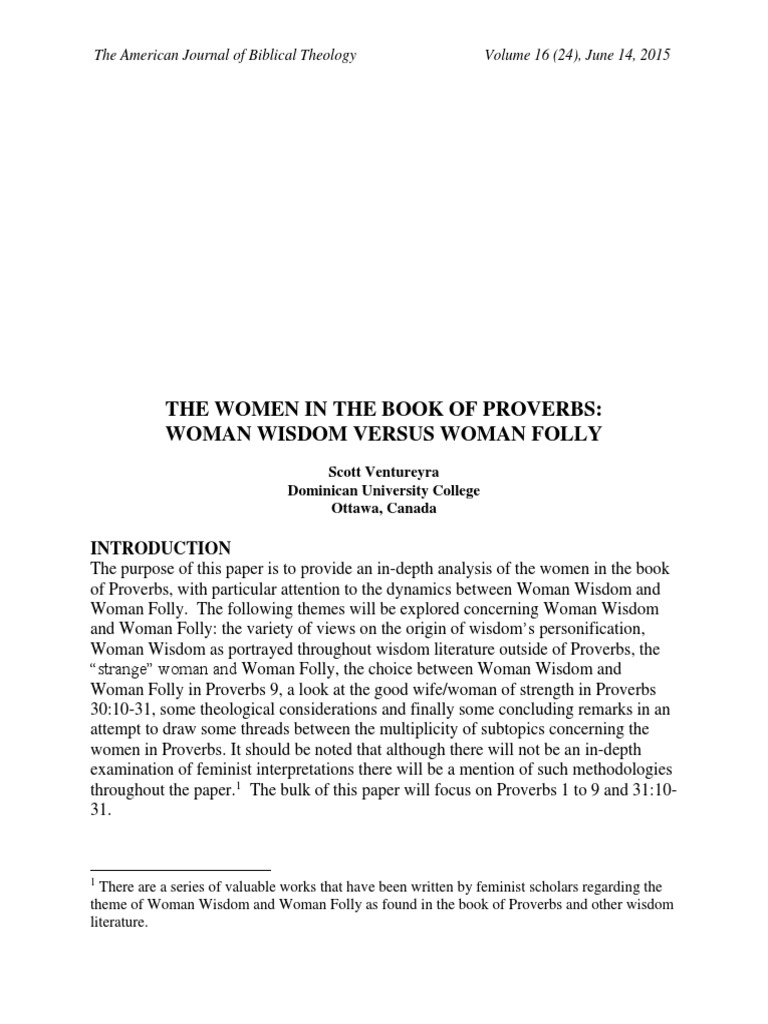 The American Journal of Biblical Theology

Volume 16 (24), June 14, 2015

THE WOMEN IN THE BOOK OF PROVERBS: WOMAN WISDOM VERSUS WOMAN FOLLY

Scott Ventureyra
Dominican University College
Ottawa, Canada

INTRODUCTION

The purpose of this paper is to provide an in-depth analysis of the women in the book of Proverbs, with particular attention to the dynamics between Woman Wisdom and Woman Folly. The following themes will be explored concerning Woman Wisdom and Woman Folly: the variety of views on the origin of wisdom's personification, Woman Wisdom as portrayed throughout wisdom literature outside of Proverbs, the "strange" woman and Woman Folly, the choice between Woman Wisdom and Woman Folly in Proverbs 9, a look at the good wife/woman of strength in Proverbs 30:10-31, some theological considerations and finally some concluding remarks in an attempt to draw some threads between the multiplicity of subtopics concerning the women in Proverbs. It should be noted that although there will not be an in-depth examination of feminist interpretations there will be a mention of such methodologies throughout the paper.$^1$ The bulk of this paper will focus on Proverbs 1 to 9 and 31:10-31.

$^1$ There are a series of valuable works that have been written by feminist scholars regarding the theme of Woman Wisdom and Woman Folly as found in the book of Proverbs and other wisdom literature.